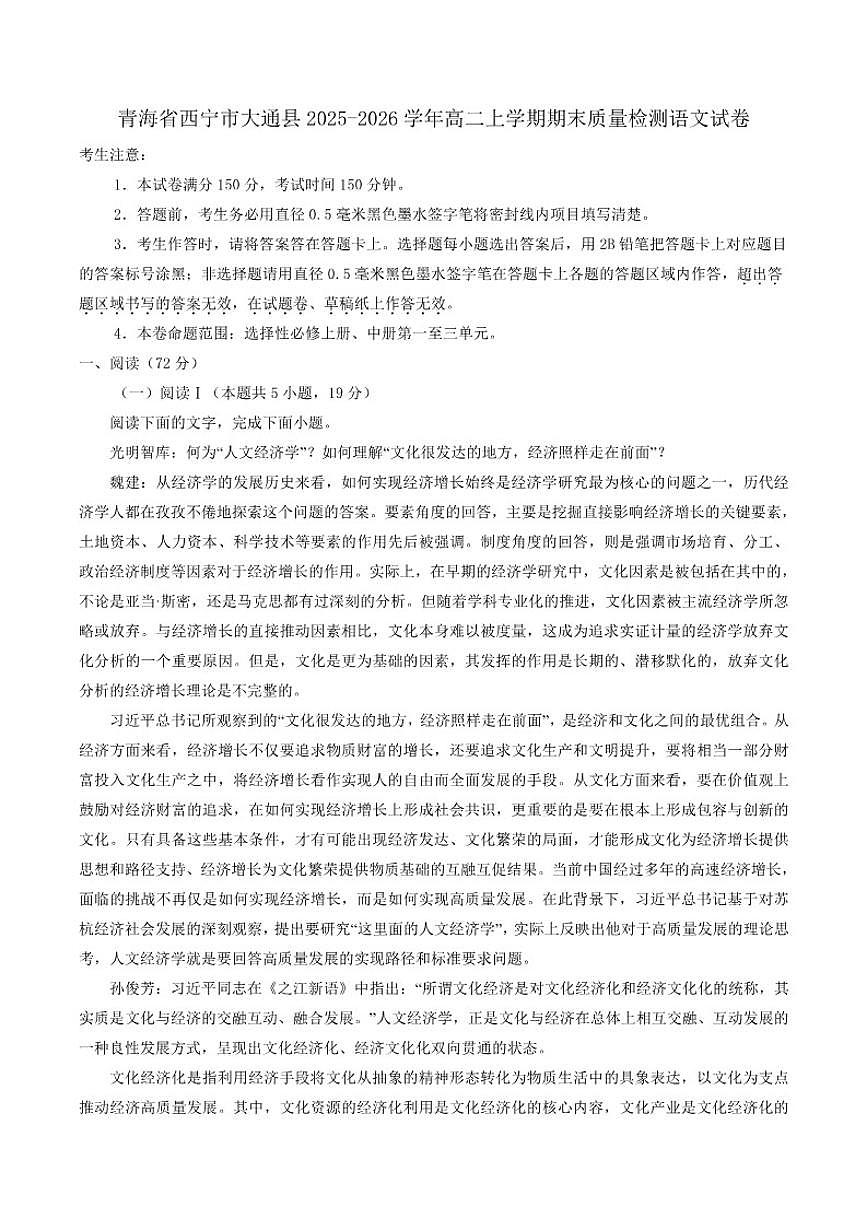 青海省西宁市大通县2025-2026学年高二上学期期末质量检测语文试卷

考生注意：

1．本试卷满分150分，考试时间150分钟。

2．答题前，考生务必用直径0.5毫米黑色墨水签字笔将密封线内项目填写清楚。

3．考生作答时，请将答案答在答题卡上。选择题每小题选出答案后，用2B铅笔把答题卡上对应题目的答案标号涂黑；非选择题请用直径0.5毫米黑色墨水签字笔在答题卡上各题的答题区域内作答，超出答题区域书写的答案无效，在试题卷、草稿纸上作答无效。

4．本卷命题范围：选择性必修上册、中册第一至三单元。

一、阅读（72分）

（一）阅读Ⅰ（本题共5小题，19分）

阅读下面的文字，完成下面小题。

光明智库：何为“人文经济学”？如何理解“文化很发达的地方，经济照样走在前面”？

魏建：从经济学的发展历史来看，如何实现经济增长始终是经济学研究最为核心的问题之一，历代经济学人都在孜孜不倦地探索这个问题的答案。要素角度的回答，主要是挖掘直接影响经济增长的关键要素，土地资本、人力资本、科学技术等要素的作用先后被强调。制度角度的回答，则是强调市场培育、分工、政治经济制度等因素对于经济增长的作用。实际上，在早期的经济学研究中，文化因素是被包括在其中的，不论是亚当·斯密，还是马克思都有过深刻的分析。但随着学科专业化的推进，文化因素被主流经济学所忽略或放弃。与经济增长的直接推动因素相比，文化本身难以被度量，这成为追求实证计量的经济学放弃文化分析的一个重要原因。但是，文化是更为基础的因素，其发挥的作用是长期的、潜移默化的，放弃文化分析的经济增长理论是不完整的。

习近平总书记所观察到的“文化很发达的地方，经济照样走在前面”，是经济和文化之间的最优组合。从经济方面来看，经济增长不仅要追求物质财富的增长，还要追求文化生产和文明提升，要将相当一部分财富投入文化生产之中，将经济增长看作实现人的自由而全面发展的手段。从文化方面来看，要在价值观上鼓励对经济财富的追求，在如何实现经济增长上形成社会共识，更重要的是要在根本上形成包容与创新的文化。只有具备这些基本条件，才有可能出现经济发达、文化繁荣的局面，才能形成文化为经济增长提供思想和路径支持、经济增长为文化繁荣提供物质基础的互融互促结果。当前中国经过多年的高速经济增长，面临的挑战不再仅是如何实现经济增长，而是如何实现高质量发展。在此背景下，习近平总书记基于对苏杭经济社会发展的深刻观察，提出要研究“这里面的人文经济学”，实际上反映出他对于高质量发展的理论思考，人文经济学就是要回答高质量发展的实现路径和标准要求问题。

孙俊芳：习近平同志在《之江新语》中指出：“所谓文化经济是对文化经济化和经济文化化的统称，其实质是文化与经济的交融互动、融合发展。”人文经济学，正是文化与经济在总体上相互交融、互动发展的一种良性发展方式，呈现出文化经济化、经济文化化双向贯通的状态。

文化经济化是指利用经济手段将文化从抽象的精神形态转化为物质生活中的具象表达，以文化为支点推动经济高质量发展。其中，文化资源的经济化利用是文化经济化的核心内容，文化产业是文化经济化的